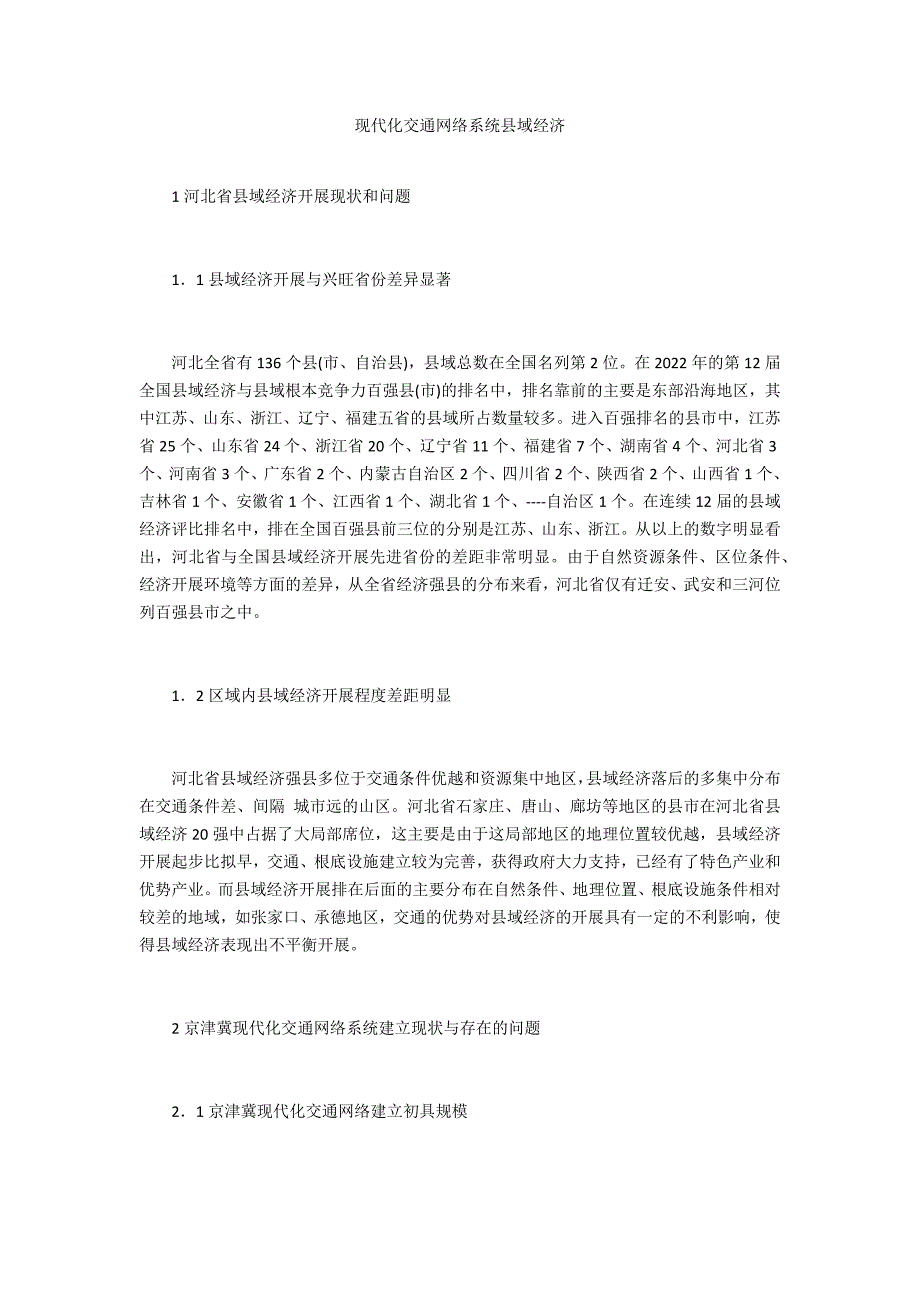 现代化交通网络系统县域经济

1 河北省县域经济开展现状和问题

1．1 县域经济开展与兴旺省份差异显著

河北全省有 136 个县(市、自治县)，县域总数在全国名列第 2 位。在 2022 年的第 12 届全国县域经济与县域根本竞争力百强县(市)的排名中，排名靠前的主要是东部沿海地区，其中江苏、山东、浙江、辽宁、福建五省的县域所占数量较多。进入百强排名的县市中，江苏省 25 个、山东省 24 个、浙江省 20 个、辽宁省 11 个、福建省 7 个、湖南省 4 个、河北省 3 个、河南省 3 个、广东省 2 个、内蒙古自治区 2 个、四川省 2 个、陕西省 2 个、山西省 1 个、吉林省 1 个、安徽省 1 个、江西省 1 个、湖北省 1 个、----自治区 1 个。在连续 12 届的县域经济评比排名中，排在全国百强县前三位的分别是江苏、山东、浙江。从以上的数字明显看出，河北省与全国县域经济开展先进省份的差距非常明显。由于自然资源条件、区位条件、经济开展环境等方面的差异，从全省经济强县的分布来看，河北省仅有迁安、武安和三河位列百强县市之中。

1．2 区域内县域经济开展程度差距明显

河北省县域经济强县多位于交通条件优越和资源集中地区，县域经济落后的多集中分布在交通条件差、间隔 城市远的山区。河北省石家庄、唐山、廊坊等地区的县市在河北省县域经济 20 强中占据了大局部席位，这主要是由于这局部地区的地理位置较优越，县域经济开展起步比拟早，交通、根底设施建立较为完善，获得政府大力支持，已经有了特色产业和优势产业。而县域经济开展排在后面的主要分布在自然条件、地理位置、根底设施条件相对较差的地域，如张家口、承德地区，交通的优势对县域经济的开展具有一定的不利影响，使得县域经济表现出不平衡开展。

2 京津冀现代化交通网络系统建立现状与存在的问题

2．1 京津冀现代化交通网络建立初具规模